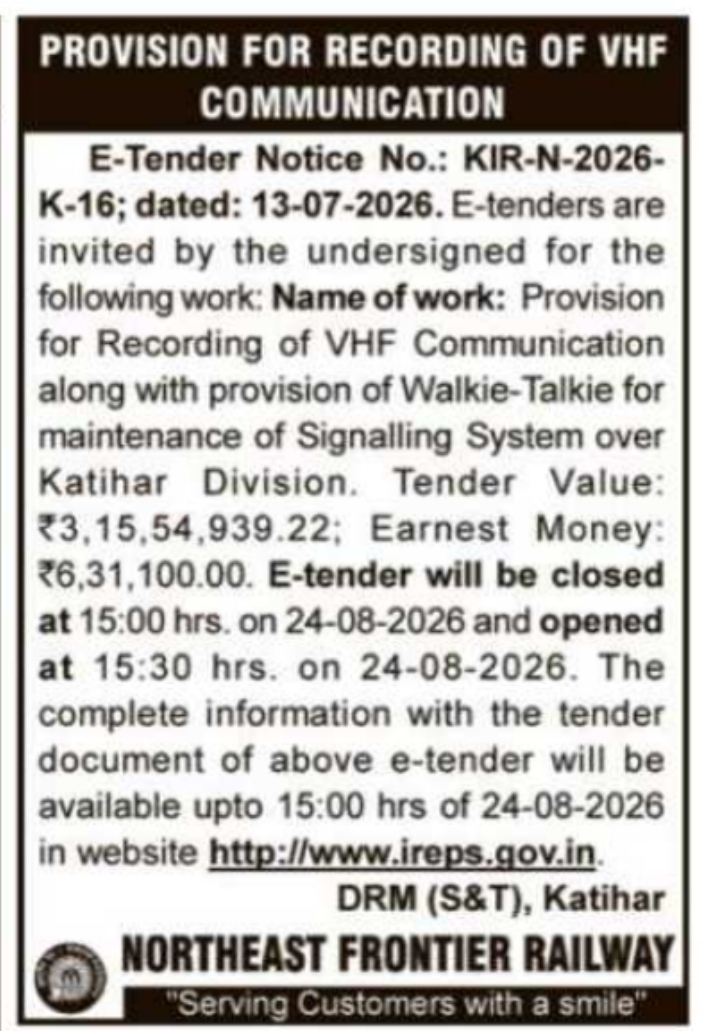 PROVISION FOR RECORDING OF VHF COMMUNICATION

E-Tender Notice No.: KIR-N-2026-K-16; dated: 13-07-2026. E-tenders are invited by the undersigned for the following work: Name of work: Provision for Recording of VHF Communication along with provision of Walkie-Talkie for maintenance of Signalling System over Katihar Division. Tender Value: ₹3,15,54,939.22; Earnest Money: ₹6,31,100.00. E-tender will be closed at 15:00 hrs. on 24-08-2026 and opened at 15:30 hrs. on 24-08-2026. The complete information with the tender document of above e-tender will be available upto 15:00 hrs of 24-08-2026 in website http://www.ireps.gov.in.

DRM (S&T), Katihar

NORTHEAST FRONTIER RAILWAY

"Serving Customers with a smile"